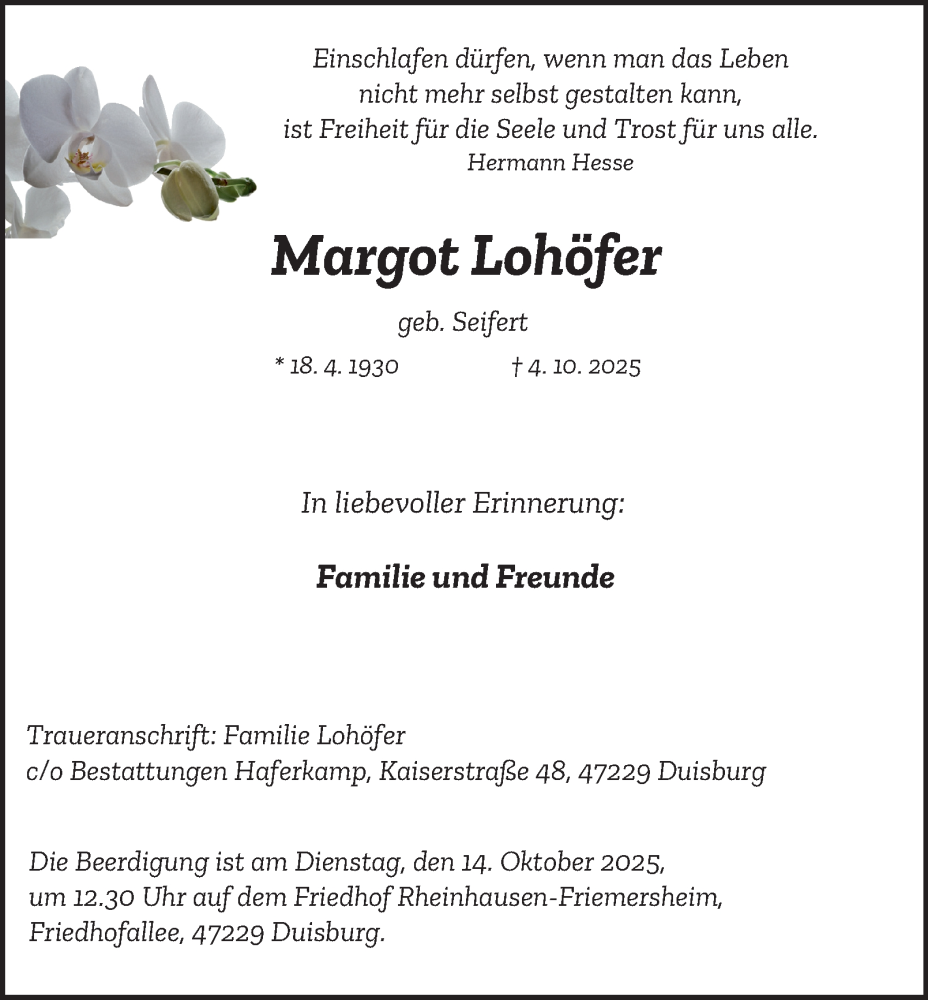 Einschlafen dürfen, wenn man das Leben
nicht mehr selbst gestalten kann,
ist Freiheit für die Seele und Trost für uns alle.
Hermann Hesse

Margot Lohöfer

geb. Seifert

* 18. 4. 1930 † 4. 10. 2025

In liebevoller Erinnerung:

Familie und Freunde

Traueranschrift: Familie Lohöfer
c/o Bestattungen Haferkamp, Kaiserstraße 48, 47229 Duisburg

Die Beerdigung ist am Dienstag, den 14. Oktober 2025, um 12.30 Uhr auf dem Friedhof Rheinhausen-Friemersheim, Friedhofallee, 47229 Duisburg.